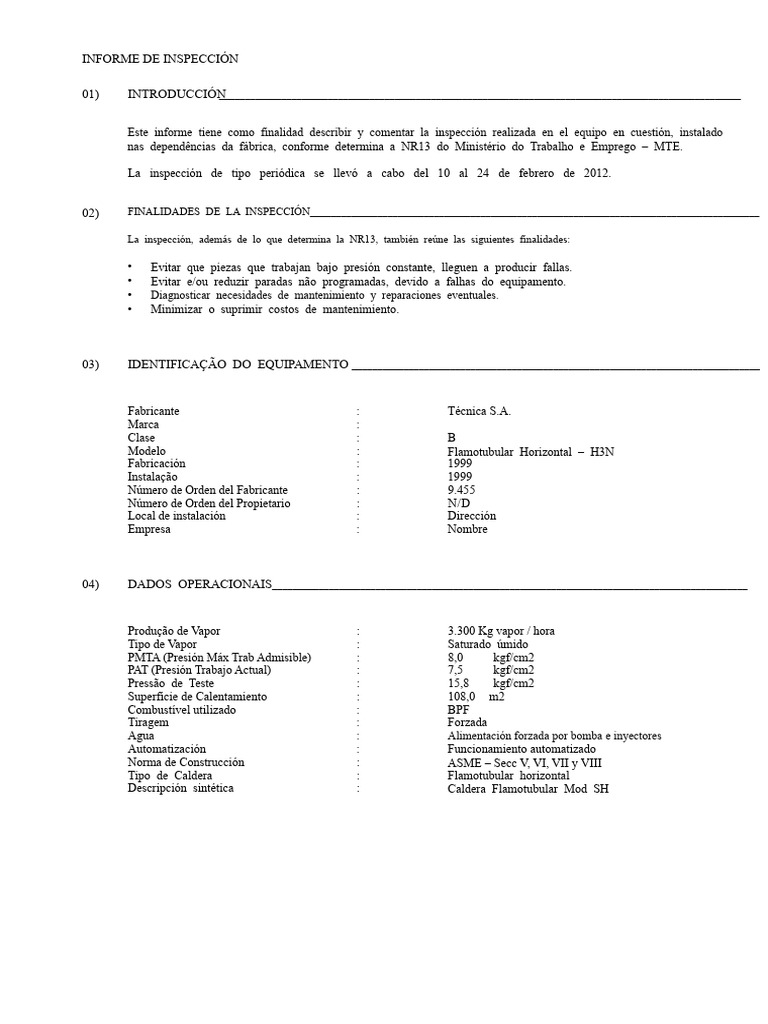 INFORME DE INSPECCIÓN

01) INTRODUCCIÓN

Este informe tiene como finalidad describir y comentar la inspección realizada en el equipo en cuestión, instalado nas dependências da fábrica, conforme determina a NR13 do Ministério do Trabalho e Emprego – MTE.

La inspección de tipo periódica se llevó a cabo del 10 al 24 de febrero de 2012.

02) FINALIDADES DE LA INSPECCIÓN

La inspección, además de lo que determina la NR13, también reúne las siguientes finalidades:

• Evitar que piezas que trabajan bajo presión constante, lleguen a producir fallas.
• Evitar e/ou reduzir paradas não programadas, devido a falhas do equipamento.
• Diagnosticar necesidades de mantenimiento y reparaciones eventuales.
• Minimizar o suprimir costos de mantenimiento.

03) IDENTIFICAÇÃO DO EQUIPAMENTO

| | | |
|---|---|---|
| Fabricante | : | Técnica S.A. |
| Marca | : | |
| Clase | : | B |
| Modelo | : | Flamotubular Horizontal – H3N |
| Fabricación | : | 1999 |
| Instalação | : | 1999 |
| Número de Orden del Fabricante | : | 9.455 |
| Número de Orden del Propietario | : | N/D |
| Local de instalación | : | Dirección |
| Empresa | : | Nombre |

04) DADOS OPERACIONAIS

| | | |
|---|---|---|
| Produção de Vapor | : | 3.300 Kg vapor / hora |
| Tipo de Vapor | : | Saturado úmido |
| PMTA (Presión Máx Trab Admisible) | : | 8,0 kgf/cm2 |
| PAT (Presión Trabajo Actual) | : | 7,5 kgf/cm2 |
| Pressão de Teste | : | 15,8 kgf/cm2 |
| Superficie de Calentamiento | : | 108,0 m2 |
| Combustível utilizado | : | BPF |
| Tiragem | : | Forzada |
| Agua | : | Alimentación forzada por bomba e inyectores |
| Automatización | : | Funcionamiento automatizado |
| Norma de Construcción | : | ASME – Secc V, VI, VII y VIII |
| Tipo de Caldera | : | Flamotubular horizontal |
| Descripción sintética | : | Caldera Flamotubular Mod SH |